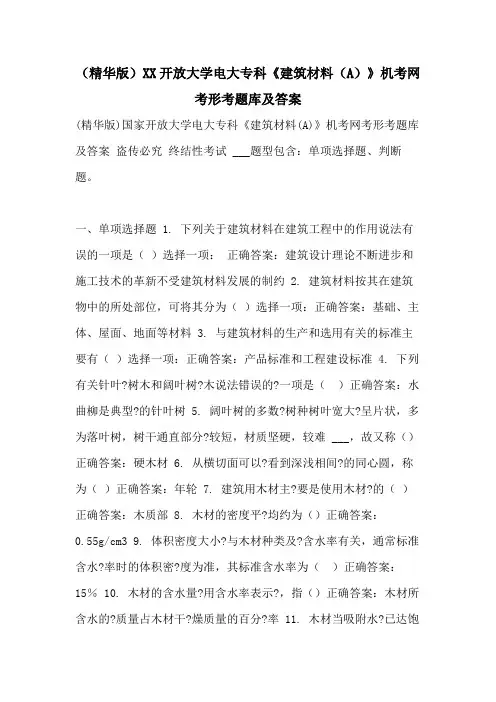 （精华版）XX开放大学电大专科《建筑材料（A）》机考网考形考题库及答案

(精华版)国家开放大学电大专科《建筑材料(A)》机考网考形考题库及答案 盗传必究 终结性考试 ___题型包含：单项选择题、判断题。

一、单项选择题 1. 下列关于建筑材料在建筑工程中的作用说法有误的一项是（ ）选择一项： 正确答案：建筑设计理论不断进步和施工技术的革新不受建筑材料发展的制约 2. 建筑材料按其在建筑物中的所处部位，可将其分为（ ）选择一项：正确答案：基础、主体、屋面、地面等材料 3. 与建筑材料的生产和选用有关的标准主要有（ ）选择一项：正确答案：产品标准和工程建设标准 4. 下列有关针叶?树木和阔叶树?木说法错误的?一项是（ ）正确答案：水曲柳是典型?的针叶树 5. 阔叶树的多数?树种树叶宽大?呈片状，多为落叶树，树干通直部分?较短，材质坚硬，较难 ___，故又称（）正确答案：硬木材 6. 从横切面可以?看到深浅相间?的同心圆，称为（ ）正确答案：年轮 7. 建筑用木材主?要是使用木材?的（ ）正确答案：木质部 8. 木材的密度平?均约为（）正确答案：0.55g/cm3 9. 体积密度大小?与木材种类及?含水率有关，通常标准含水?率时的体积密?度为准，其标准含水率为（ ）正确答案：15% 10. 木材的含水量?用含水率表示?，指（）正确答案：木材所含水的?质量占木材干?燥质量的百分?率 11. 木材当吸附水?已达饱